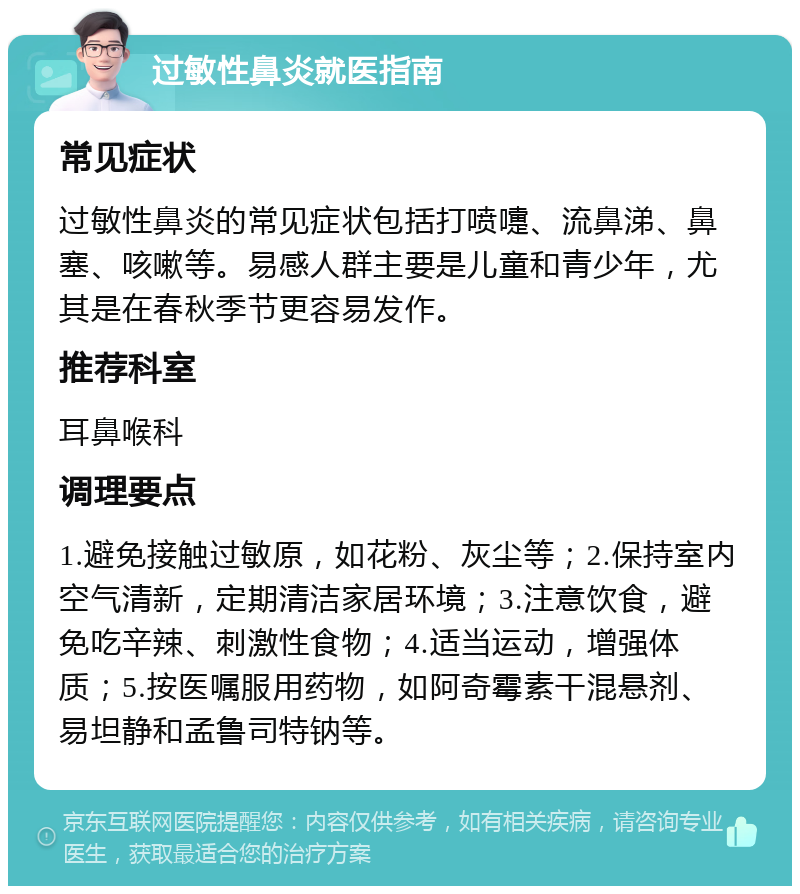 过敏性鼻炎就医指南

常见症状

过敏性鼻炎的常见症状包括打喷嚏、流鼻涕、鼻塞、咳嗽等。易感人群主要是儿童和青少年，尤其是在春秋季节更容易发作。

推荐科室

耳鼻喉科

调理要点

1.避免接触过敏原，如花粉、灰尘等；2.保持室内空气清新，定期清洁家居环境；3.注意饮食，避免吃辛辣、刺激性食物；4.适当运动，增强体质；5.按医嘱服用药物，如阿奇霉素干混悬剂、易坦静和孟鲁司特钠等。

京东互联网医院提醒您：内容仅供参考，如有相关疾病，请咨询专业医生，获取最适合您的治疗方案